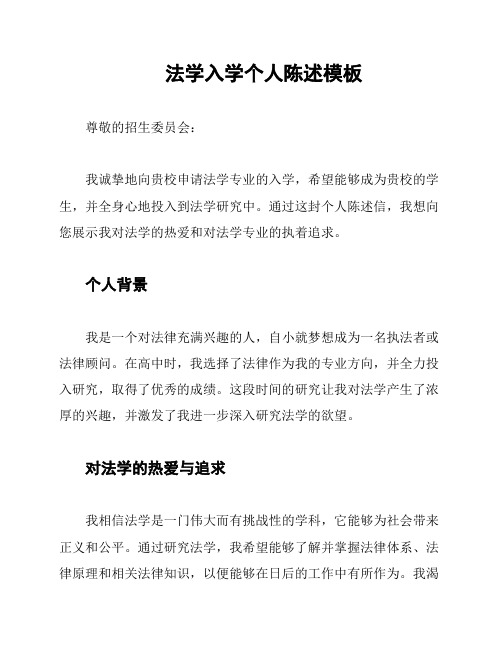 法学入学个人陈述模板

尊敬的招生委员会：

我诚挚地向贵校申请法学专业的入学，希望能够成为贵校的学生，并全身心地投入到法学研究中。通过这封个人陈述信，我想向您展示我对法学的热爱和对法学专业的执着追求。

个人背景

我是一个对法律充满兴趣的人，自小就梦想成为一名执法者或法律顾问。在高中时，我选择了法律作为我的专业方向，并全力投入研究，取得了优秀的成绩。这段时间的研究让我对法学产生了浓厚的兴趣，并激发了我进一步深入研究法学的欲望。

对法学的热爱与追求

我相信法学是一门伟大而有挑战性的学科，它能够为社会带来正义和公平。通过研究法学，我希望能够了解并掌握法律体系、法律原理和相关法律知识，以便能够在日后的工作中有所作为。我渴